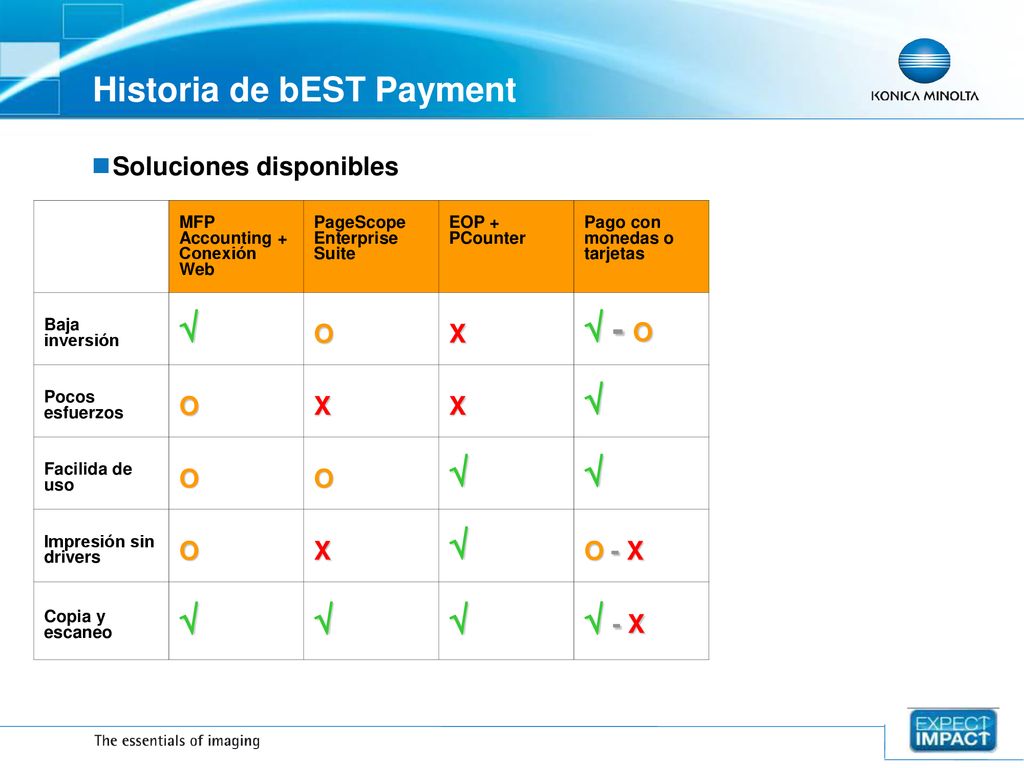 Historia de bEST Payment

KONICA MINOLTA

Soluciones disponibles

| | MFP Accounting + Conexión Web | PageScope Enterprise Suite | EOP + PCounter | Pago con monedas o tarjetas |
|---|---|---|---|---|
| Baja inversión | √ | O | X | √ - O |
| Pocos esfuerzos | O | X | X | √ |
| Facilida de uso | O | O | √ | √ |
| Impresión sin drivers | O | X | √ | O - X |
| Copia y escaneo | √ | √ | √ | √ - X |

The essentials of imaging

EXPECT IMPACT